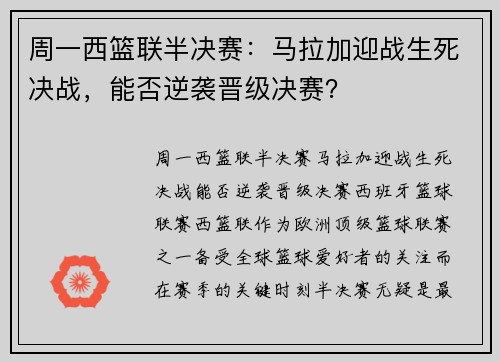 周一西篮联半决赛：马拉加迎战生死决战，能否逆袭晋级决赛？

周一西篮联半决赛马拉加迎战生死决战能否逆袭晋级决赛西班牙篮球联赛西篮联作为欧洲顶级篮球联赛之一备受全球篮球爱好者的关注而在赛季的关键时刻半决赛无疑是最